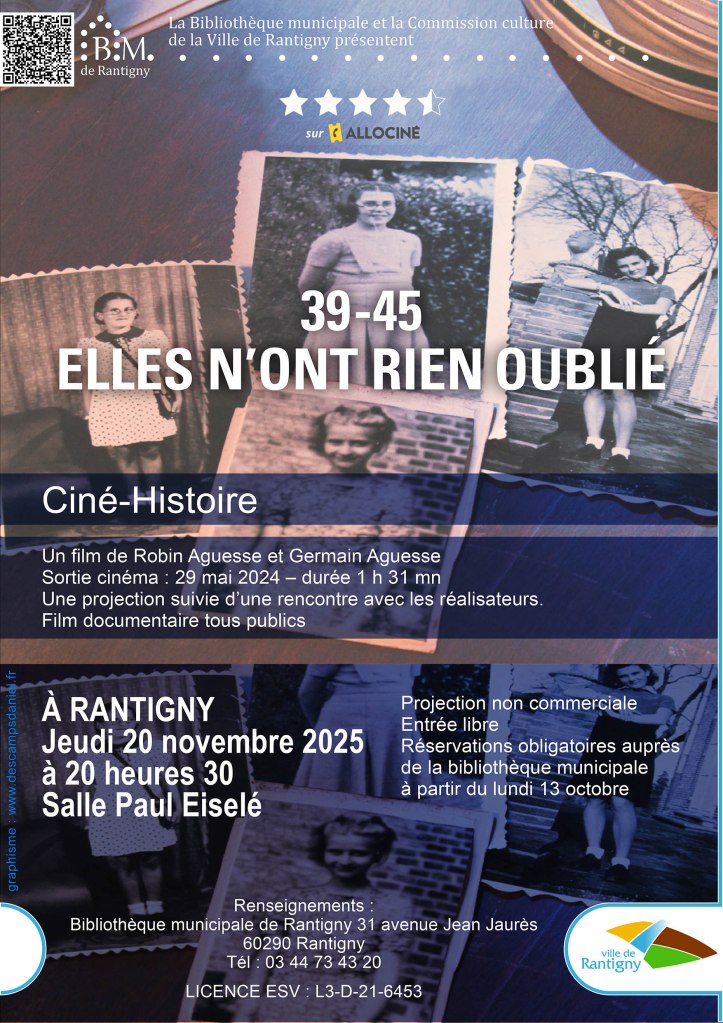 B.M.
de Rantigny

La Bibliothèque municipale et la Commission culture
de la Ville de Rantigny présentent

sur ALLOCINÉ

39-45
ELLES N'ONT RIEN OUBLIÉ

Ciné-Histoire

Un film de Robin Aguesse et Germain Aguesse
Sortie cinéma : 29 mai 2024 – durée 1 h 31 mn
Une projection suivie d'une rencontre avec les réalisateurs.
Film documentaire tous publics

À RANTIGNY
Jeudi 20 novembre 2025
à 20 heures 30
Salle Paul Eiselé

Projection non commerciale
Entrée libre
Réservations obligatoires auprès
de la bibliothèque municipale
à partir du lundi 13 octobre

graphisme : www.descampsdaniel.fr

Renseignements :
Bibliothèque municipale de Rantigny 31 avenue Jean Jaurès
60290 Rantigny
Tél : 03 44 73 43 20

LICENCE ESV : L3-D-21-6453

ville de
Rantigny